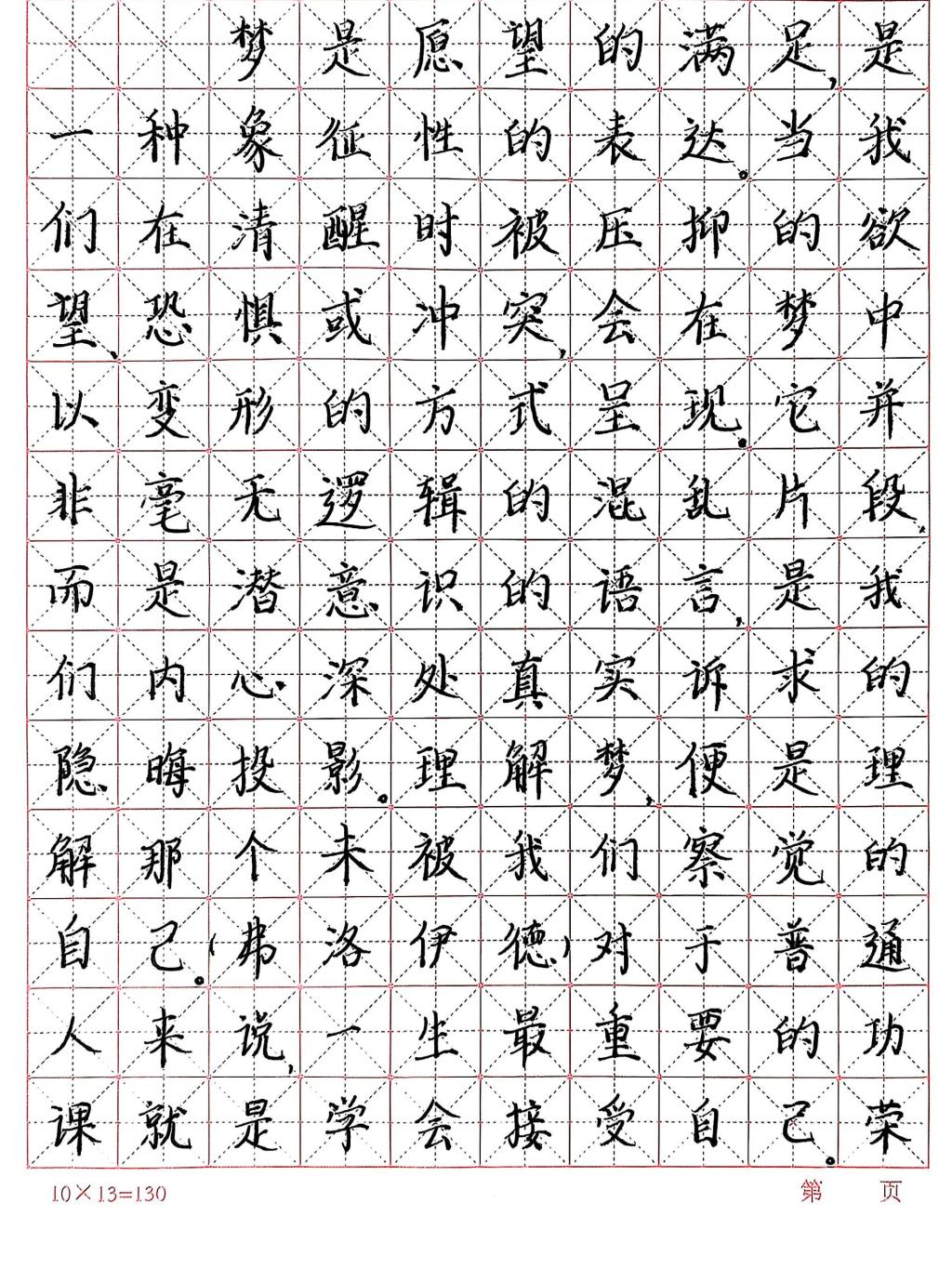 梦是愿望的满足，是一种象征性的表达。当我们在清醒时被压抑的欲望、恐惧或冲突，会在梦中以变形的方式呈现。它并非毫无逻辑的混乱片段，而是潜意识的语言，是我们内心深处真实诉求的隐晦投影。理解梦，便是理解那个未被我们察觉的自己。（弗洛伊德）对于普通人来说，一生最重要的功课就是学会接受自己。荣

10×13=130 第 页